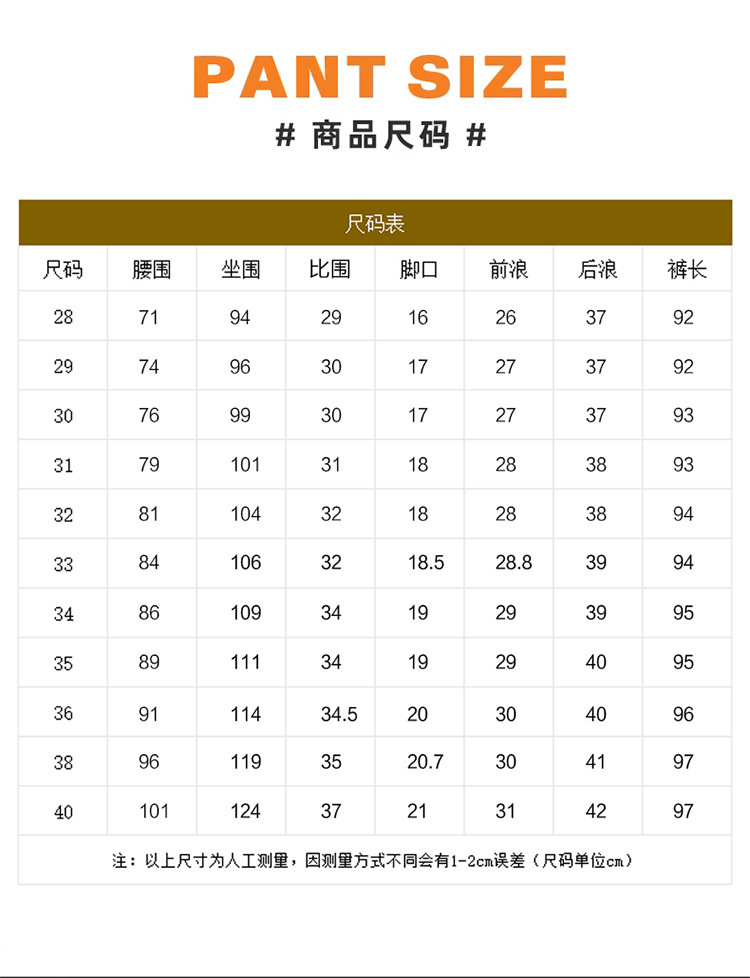 PANT SIZE

# 商品尺码 #

尺码表

| 尺码 | 腰围 | 坐围 | 比围 | 脚口 | 前浪 | 后浪 | 裤长 |
|---|---|---|---|---|---|---|---|
| 28 | 71 | 94 | 29 | 16 | 26 | 37 | 92 |
| 29 | 74 | 96 | 30 | 17 | 27 | 37 | 92 |
| 30 | 76 | 99 | 30 | 17 | 27 | 37 | 93 |
| 31 | 79 | 101 | 31 | 18 | 28 | 38 | 93 |
| 32 | 81 | 104 | 32 | 18 | 28 | 38 | 94 |
| 33 | 84 | 106 | 32 | 18.5 | 28.8 | 39 | 94 |
| 34 | 86 | 109 | 34 | 19 | 29 | 39 | 95 |
| 35 | 89 | 111 | 34 | 19 | 29 | 40 | 95 |
| 36 | 91 | 114 | 34.5 | 20 | 30 | 40 | 96 |
| 38 | 96 | 119 | 35 | 20.7 | 30 | 41 | 97 |
| 40 | 101 | 124 | 37 | 21 | 31 | 42 | 97 |

注：以上尺寸为人工测量，因测量方式不同会有1-2cm误差（尺码单位cm）